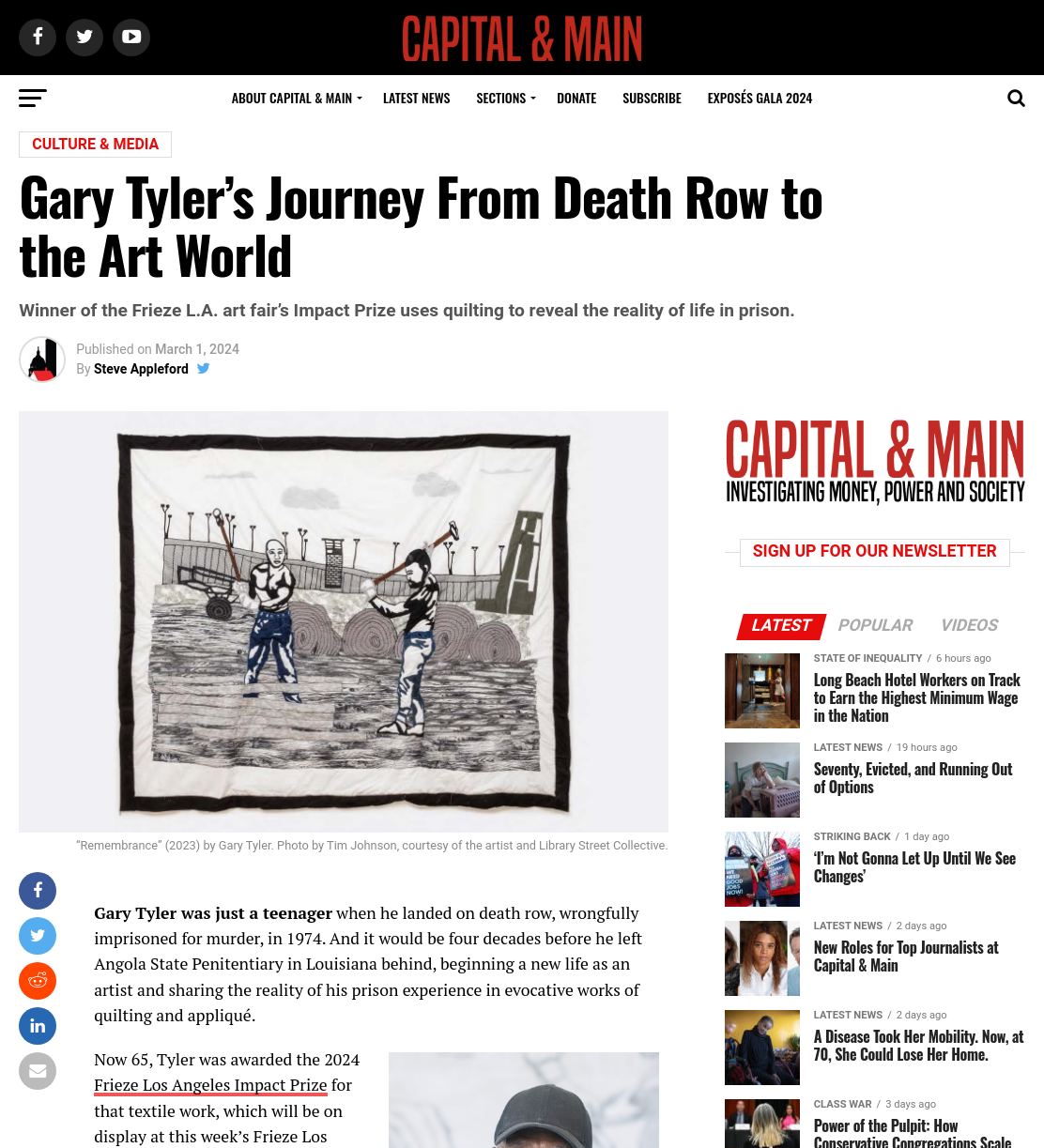 CAPITAL & MAIN

ABOUT CAPITAL & MAIN LATEST NEWS SECTIONS DONATE SUBSCRIBE EXPOSÉS GALA 2024

CULTURE & MEDIA

Gary Tyler's Journey From Death Row to the Art World

Winner of the Frieze L.A. art fair's Impact Prize uses quilting to reveal the reality of life in prison.

Published on March 1, 2024
By Steve Appleford

"Remembrance" (2023) by Gary Tyler. Photo by Tim Johnson, courtesy of the artist and Library Street Collective.

Gary Tyler was just a teenager when he landed on death row, wrongfully imprisoned for murder, in 1974. And it would be four decades before he left Angola State Penitentiary in Louisiana behind, beginning a new life as an artist and sharing the reality of his prison experience in evocative works of quilting and appliqué.

Now 65, Tyler was awarded the 2024 Frieze Los Angeles Impact Prize for that textile work, which will be on display at this week's Frieze Los

CAPITAL & MAIN
INVESTIGATING MONEY, POWER AND SOCIETY

SIGN UP FOR OUR NEWSLETTER

LATEST POPULAR VIDEOS

STATE OF INEQUALITY / 6 hours ago
Long Beach Hotel Workers on Track to Earn the Highest Minimum Wage in the Nation

LATEST NEWS / 19 hours ago
Seventy, Evicted, and Running Out of Options

STRIKING BACK / 1 day ago
'I'm Not Gonna Let Up Until We See Changes'

LATEST NEWS / 2 days ago
New Roles for Top Journalists at Capital & Main

LATEST NEWS / 2 days ago
A Disease Took Her Mobility. Now, at 70, She Could Lose Her Home.

CLASS WAR / 3 days ago
Power of the Pulpit: How Conservative Congregations Scale